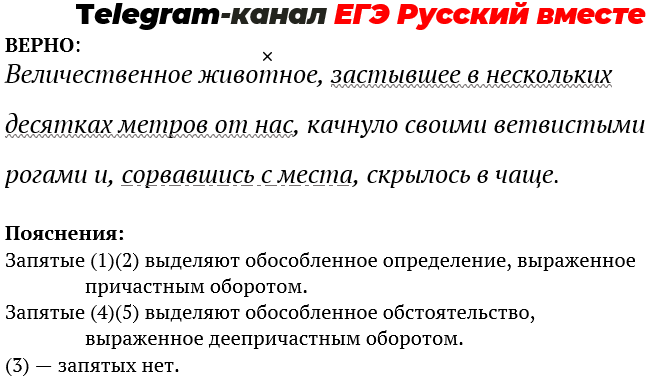 Telegram-канал ЕГЭ Русский вместе

ВЕРНО:

×

Величественное животное, застывшее в нескольких десятках метров от нас, качнуло своими ветвистыми рогами и, сорвавшись с места, скрылось в чаще.

Пояснения:

Запятые (1)(2) выделяют обособленное определение, выраженное причастным оборотом.

Запятые (4)(5) выделяют обособленное обстоятельство, выраженное деепричастным оборотом.

(3) — запятых нет.